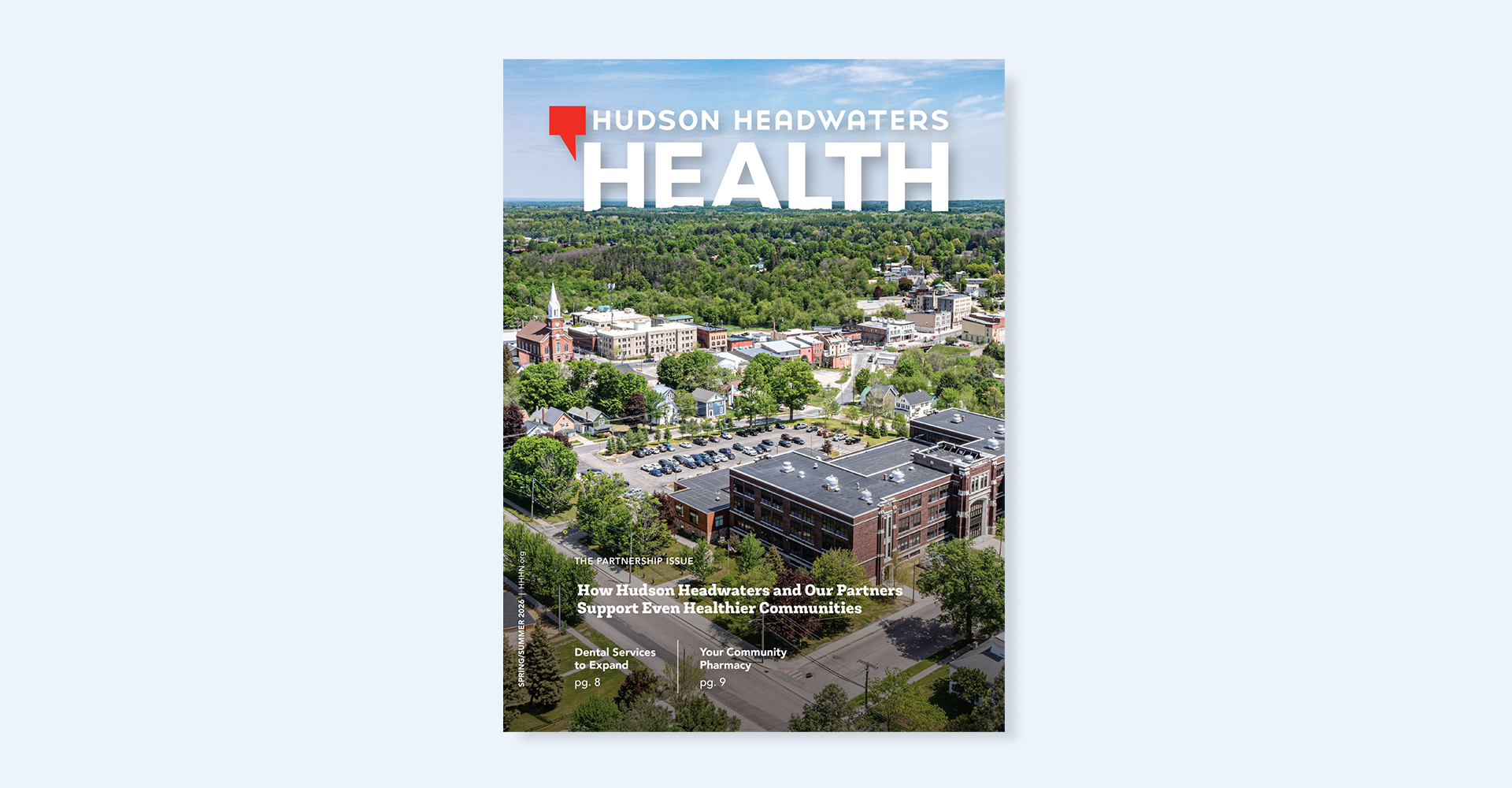 HUDSON HEADWATERS
HEALTH

SPRING/SUMMER 2026 | HHHN.org

THE PARTNERSHIP ISSUE

How Hudson Headwaters and Our Partners Support Even Healthier Communities

Dental Services to Expand
pg. 8

Your Community Pharmacy
pg. 9